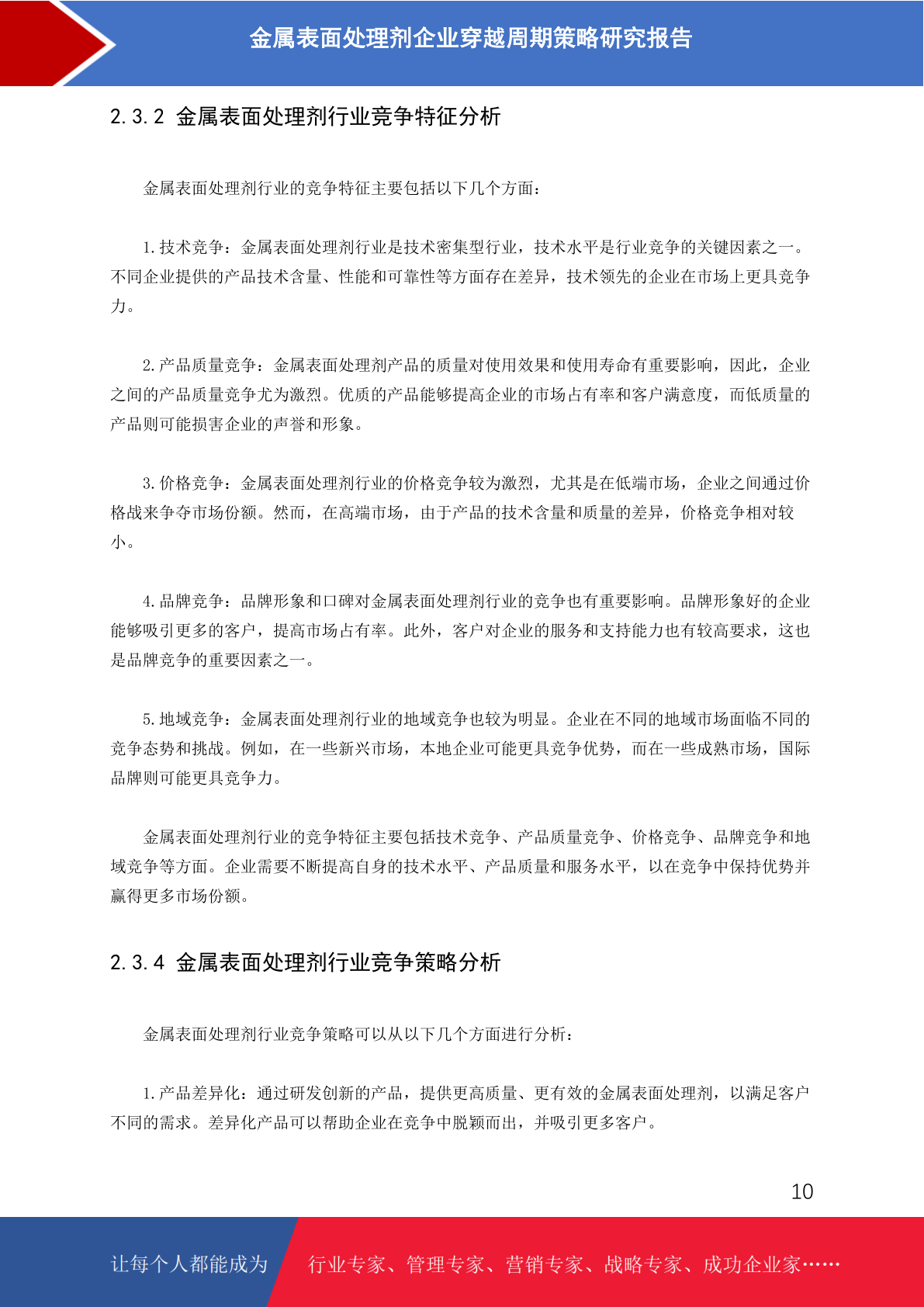 金属表面处理剂企业穿越周期策略研究报告

2.3.2 金属表面处理剂行业竞争特征分析

金属表面处理剂行业的竞争特征主要包括以下几个方面：

1.技术竞争：金属表面处理剂行业是技术密集型行业，技术水平是行业竞争的关键因素之一。不同企业提供的产品技术含量、性能和可靠性等方面存在差异，技术领先的企业在市场上更具竞争力。

2.产品质量竞争：金属表面处理剂产品的质量对使用效果和使用寿命有重要影响，因此，企业之间的产品质量竞争尤为激烈。优质的产品能够提高企业的市场占有率和客户满意度，而低质量的产品则可能损害企业的声誉和形象。

3.价格竞争：金属表面处理剂行业的价格竞争较为激烈，尤其是在低端市场，企业之间通过价格战来争夺市场份额。然而，在高端市场，由于产品的技术含量和质量的差异，价格竞争相对较小。

4.品牌竞争：品牌形象和口碑对金属表面处理剂行业的竞争也有重要影响。品牌形象好的企业能够吸引更多的客户，提高市场占有率。此外，客户对企业的服务和支持能力也有较高要求，这也是品牌竞争的重要因素之一。

5.地域竞争：金属表面处理剂行业的地域竞争也较为明显。企业在不同的地域市场面临不同的竞争态势和挑战。例如，在一些新兴市场，本地企业可能更具竞争优势，而在一些成熟市场，国际品牌则可能更具竞争力。

金属表面处理剂行业的竞争特征主要包括技术竞争、产品质量竞争、价格竞争、品牌竞争和地域竞争等方面。企业需要不断提高自身的技术水平、产品质量和服务水平，以在竞争中保持优势并赢得更多市场份额。

2.3.4 金属表面处理剂行业竞争策略分析

金属表面处理剂行业竞争策略可以从以下几个方面进行分析：

1.产品差异化：通过研发创新的产品，提供更高质量、更有效的金属表面处理剂，以满足客户不同的需求。差异化产品可以帮助企业在竞争中脱颖而出，并吸引更多客户。

10

让每个人都能成为 行业专家、管理专家、营销专家、战略专家、成功企业家……